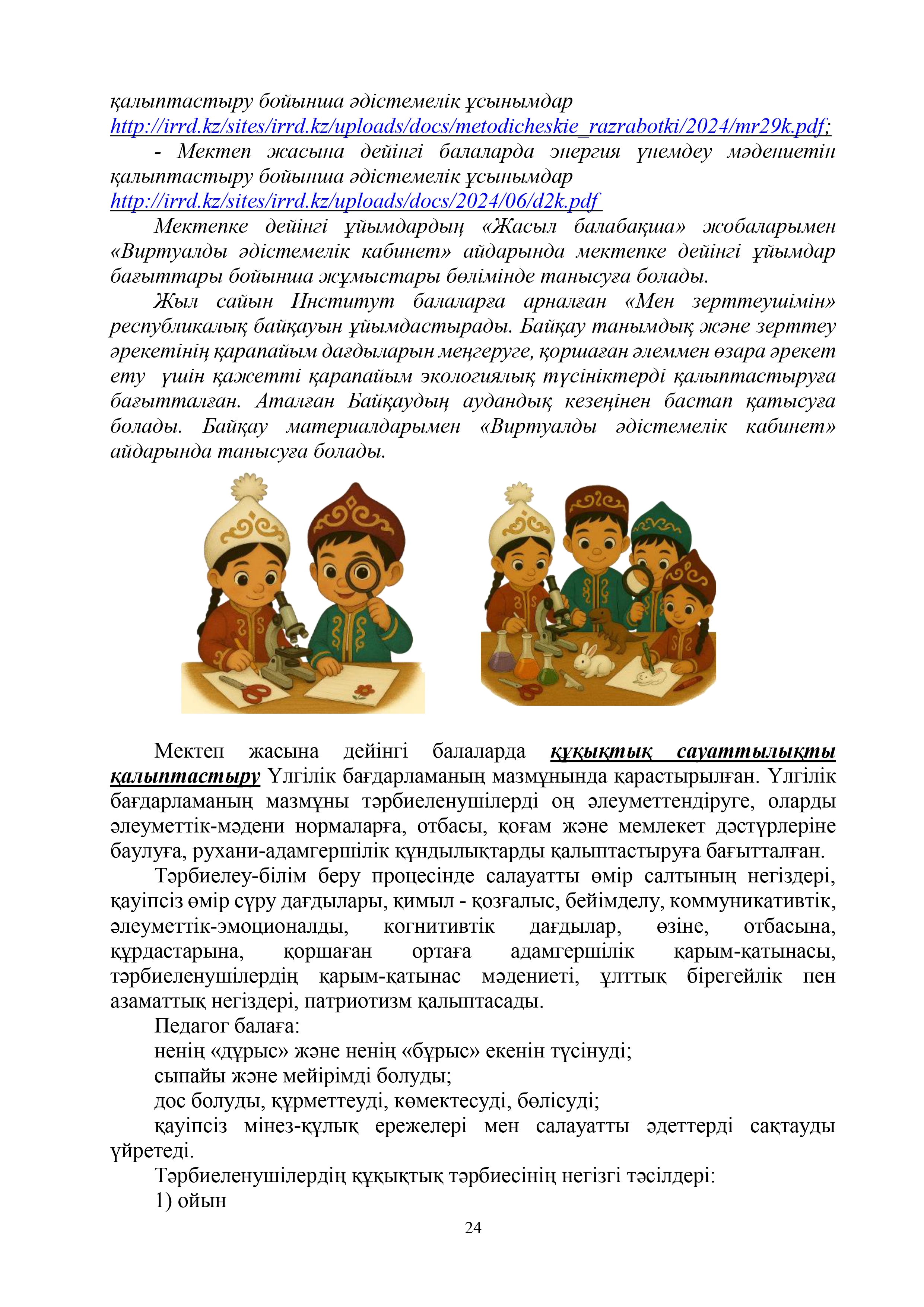 қалыптастыру бойынша әдістемелік ұсынымдар http://irrd.kz/sites/irrd.kz/uploads/docs/metodicheskie_razrabotki/2024/mr29k.pdf;

- Мектеп жасына дейінгі балаларда энергия үнемдеу мәдениетін қалыптастыру бойынша әдістемелік ұсынымдар http://irrd.kz/sites/irrd.kz/uploads/docs/2024/06/d2k.pdf

Мектепке дейінгі ұйымдардың «Жасыл балабақша» жобаларымен «Виртуалды әдістемелік кабинет» айдарында мектепке дейінгі ұйымдар бағыттары бойынша жұмыстары бөлімінде танысуға болады.

Жыл сайын Институт балаларға арналған «Мен зерттеушімін» республикалық байқауын ұйымдастырады. Байқау танымдық және зерттеу әрекетінің қарапайым дағдыларын меңгеруге, қоршаған әлеммен өзара әрекет ету үшін қажетті қарапайым экологиялық түсініктерді қалыптастыруға бағытталған. Аталған Байқаудың аудандық кезеңінен бастап қатысуға болады. Байқау материалдарымен «Виртуалды әдістемелік кабинет» айдарында танысуға болады.

Мектеп жасына дейінгі балаларда құқықтық сауаттылықты қалыптастыру Үлгілік бағдарламаның мазмұнында қарастырылған. Үлгілік бағдарламаның мазмұны тәрбиеленушілерді оң әлеуметтендіруге, оларды әлеуметтік-мәдени нормаларға, отбасы, қоғам және мемлекет дәстүрлеріне баулуға, рухани-адамгершілік құндылықтарды қалыптастыруға бағытталған.

Тәрбиелеу-білім беру процесінде салауатты өмір салтының негіздері, қауіпсіз өмір сүру дағдылары, қимыл - қозғалыс, бейімделу, коммуникативтік, әлеуметтік-эмоционалды, когнитивтік дағдылар, өзіне, отбасына, құрдастарына, қоршаған ортаға адамгершілік қарым-қатынасы, тәрбиеленушілердің қарым-қатынас мәдениеті, ұлттық бірегейлік пен азаматтық негіздері, патриотизм қалыптасады.

Педагог балаға:

ненің «дұрыс» және ненің «бұрыс» екенін түсінуді;

сыпайы және мейірімді болуды;

дос болуды, құрметтеуді, көмектесуді, бөлісуді;

қауіпсіз мінез-құлық ережелері мен салауатты әдеттерді сақтауды үйретеді.

Тәрбиеленушілердің құқықтық тәрбиесінің негізгі тәсілдері:

1) ойын

24